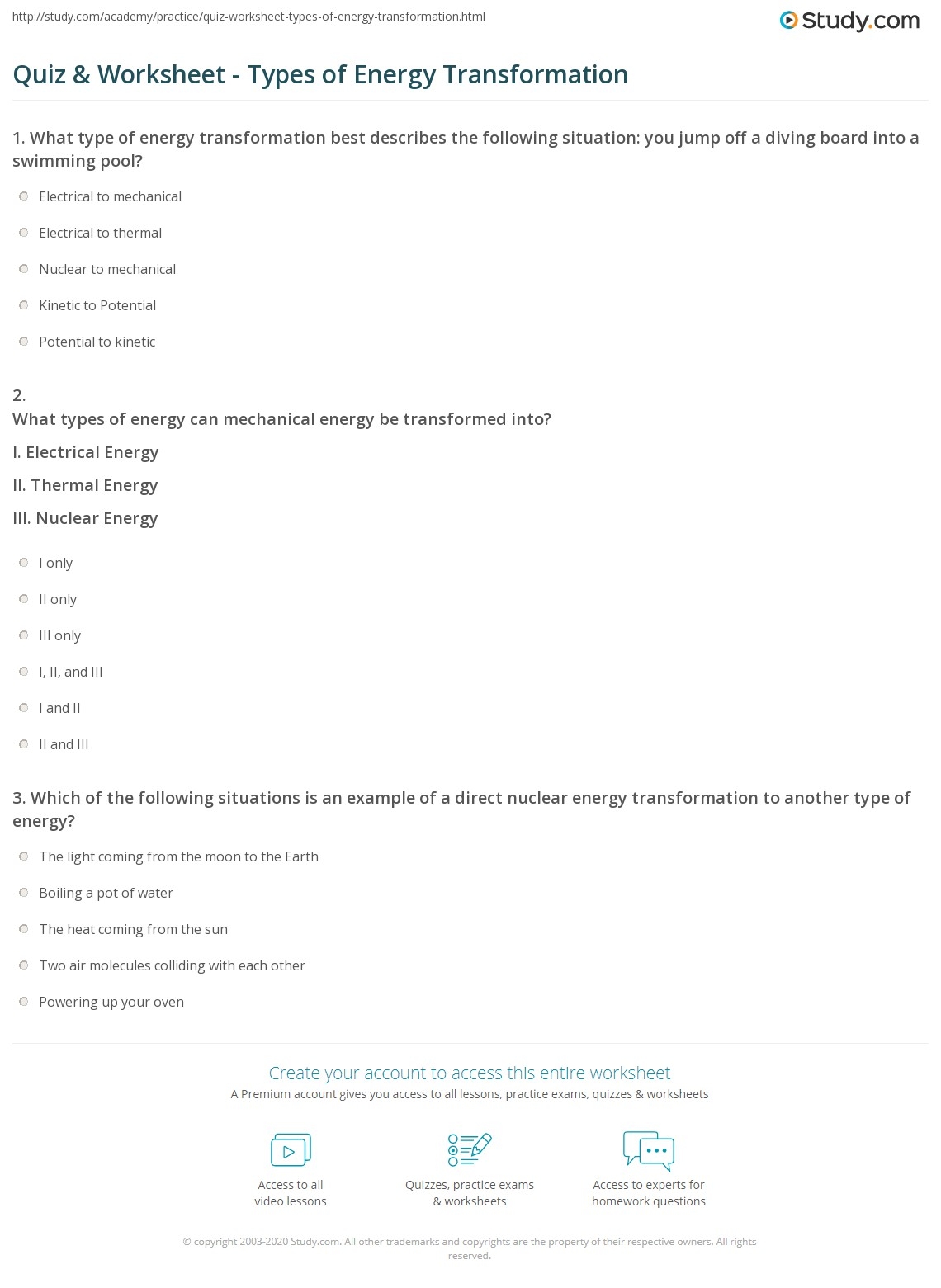 http://study.com/academy/practice/quiz-worksheet-types-of-energy-transformation.html

Study.com

Quiz & Worksheet - Types of Energy Transformation

1. What type of energy transformation best describes the following situation: you jump off a diving board into a swimming pool?

Electrical to mechanical

Electrical to thermal

Nuclear to mechanical

Kinetic to Potential

Potential to kinetic

2.
What types of energy can mechanical energy be transformed into?

I. Electrical Energy

II. Thermal Energy

III. Nuclear Energy

I only

II only

III only

I, II, and III

I and II

II and III

3. Which of the following situations is an example of a direct nuclear energy transformation to another type of energy?

The light coming from the moon to the Earth

Boiling a pot of water

The heat coming from the sun

Two air molecules colliding with each other

Powering up your oven

Create your account to access this entire worksheet

A Premium account gives you access to all lessons, practice exams, quizzes & worksheets

Access to all video lessons

Quizzes, practice exams & worksheets

Access to experts for homework questions

© copyright 2003-2020 Study.com. All other trademarks and copyrights are the property of their respective owners. All rights reserved.